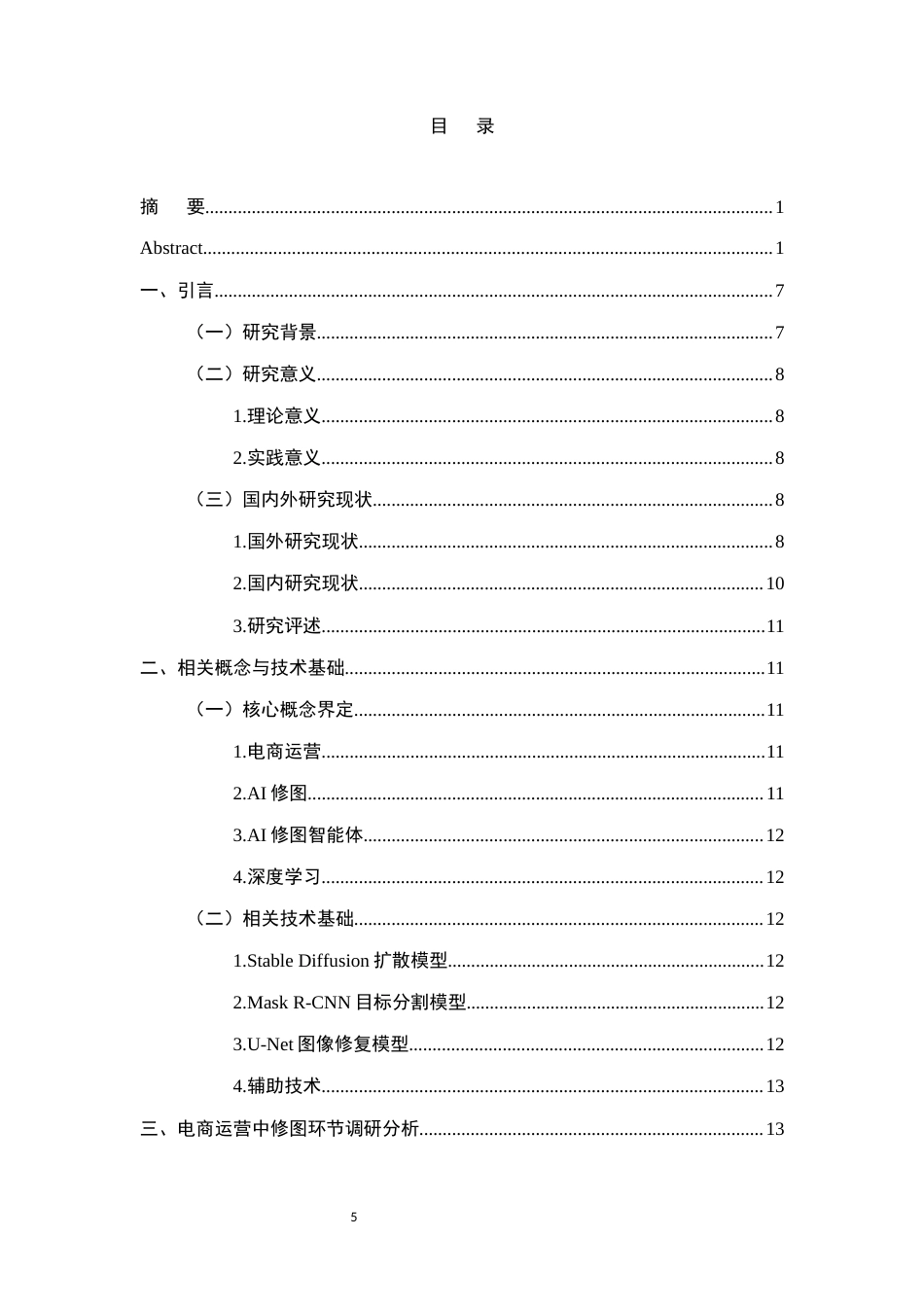 目 录

摘 要 1

Abstract 1

一、引言 7

（一）研究背景 7

（二）研究意义 8

1.理论意义 8

2.实践意义 8

（三）国内外研究现状 8

1.国外研究现状 8

2.国内研究现状 10

3.研究评述 11

二、相关概念与技术基础 11

（一）核心概念界定 11

1.电商运营 11

2.AI修图 11

3.AI修图智能体 12

4.深度学习 12

（二）相关技术基础 12

1.Stable Diffusion扩散模型 12

2.Mask R-CNN目标分割模型 12

3.U-Net图像修复模型 12

4.辅助技术 13

三、电商运营中修图环节调研分析 13

5